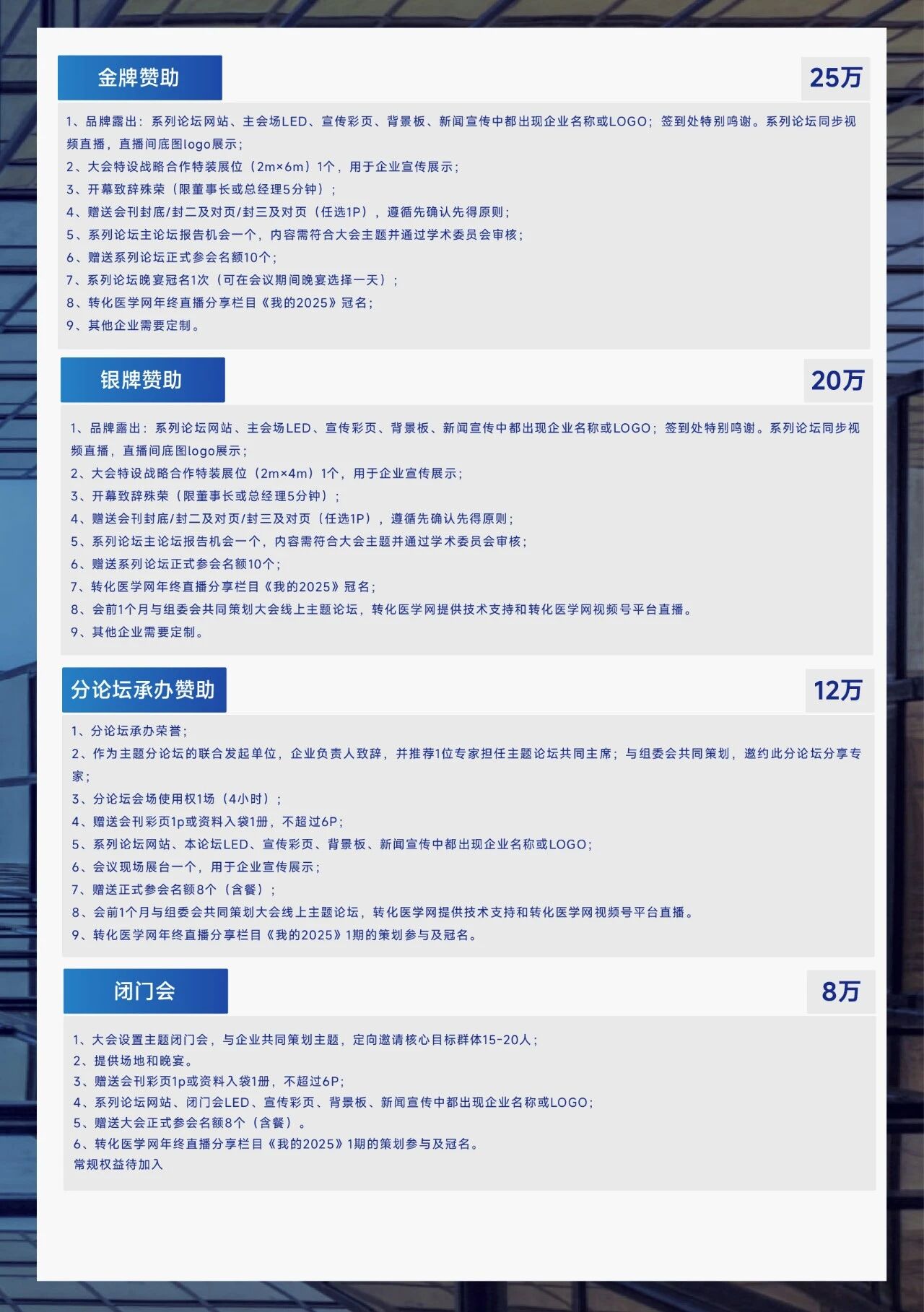 金牌赞助

25万

1、品牌露出：系列论坛网站、主会场LED、宣传彩页、背景板、新闻宣传中都出现企业名称或LOGO；签到处特别鸣谢。系列论坛同步视频直播，直播间底图logo展示；
2、大会特设战略合作特装展位（2m×6m）1个，用于企业宣传展示；
3、开幕致辞殊荣（限董事长或总经理5分钟）；
4、赠送会刊封底/封二及对页/封三及对页（任选1P），遵循先确认先得原则；
5、系列论坛主论坛报告机会一个，内容需符合大会主题并通过学术委员会审核；
6、赠送系列论坛正式参会名额10个；
7、系列论坛晚宴冠名1次（可在会议期间晚宴选择一天）；
8、转化医学网年终直播分享栏目《我的2025》冠名；
9、其他企业需要定制。

银牌赞助

20万

1、品牌露出：系列论坛网站、主会场LED、宣传彩页、背景板、新闻宣传中都出现企业名称或LOGO；签到处特别鸣谢。系列论坛同步视频直播，直播间底图logo展示；
2、大会特设战略合作特装展位（2m×4m）1个，用于企业宣传展示；
3、开幕致辞殊荣（限董事长或总经理5分钟）；
4、赠送会刊封底/封二及对页/封三及对页（任选1P），遵循先确认先得原则；
5、系列论坛主论坛报告机会一个，内容需符合大会主题并通过学术委员会审核；
6、赠送系列论坛正式参会名额10个；
7、转化医学网年终直播分享栏目《我的2025》冠名；
8、会前1个月与组委会共同策划大会线上主题论坛，转化医学网提供技术支持和转化医学网视频号平台直播。
9、其他企业需要定制。

分论坛承办赞助

12万

1、分论坛承办荣誉；
2、作为主题分论坛的联合发起单位，企业负责人致辞，并推荐1位专家担任主题论坛共同主席；与组委会共同策划，邀约此分论坛分享专家；
3、分论坛会场使用权1场（4小时）；
4、赠送会刊彩页1p或资料入袋1册，不超过6P；
5、系列论坛网站、本论坛LED、宣传彩页、背景板、新闻宣传中都出现企业名称或LOGO；
6、会议现场展台一个，用于企业宣传展示；
7、赠送正式参会名额8个（含餐）；
8、会前1个月与组委会共同策划大会线上主题论坛，转化医学网提供技术支持和转化医学网视频号平台直播。
9、转化医学网年终直播分享栏目《我的2025》1期的策划参与及冠名。

闭门会

8万

1、大会设置主题闭门会，与企业共同策划主题，定向邀请核心目标群体15-20人；
2、提供场地和晚宴。
3、赠送会刊彩页1p或资料入袋1册，不超过6P；
4、系列论坛网站、闭门会LED、宣传彩页、背景板、新闻宣传中都出现企业名称或LOGO；
5、赠送大会正式参会名额8个（含餐）。
6、转化医学网年终直播分享栏目《我的2025》1期的策划参与及冠名。
常规权益待加入